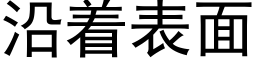 沿着表面